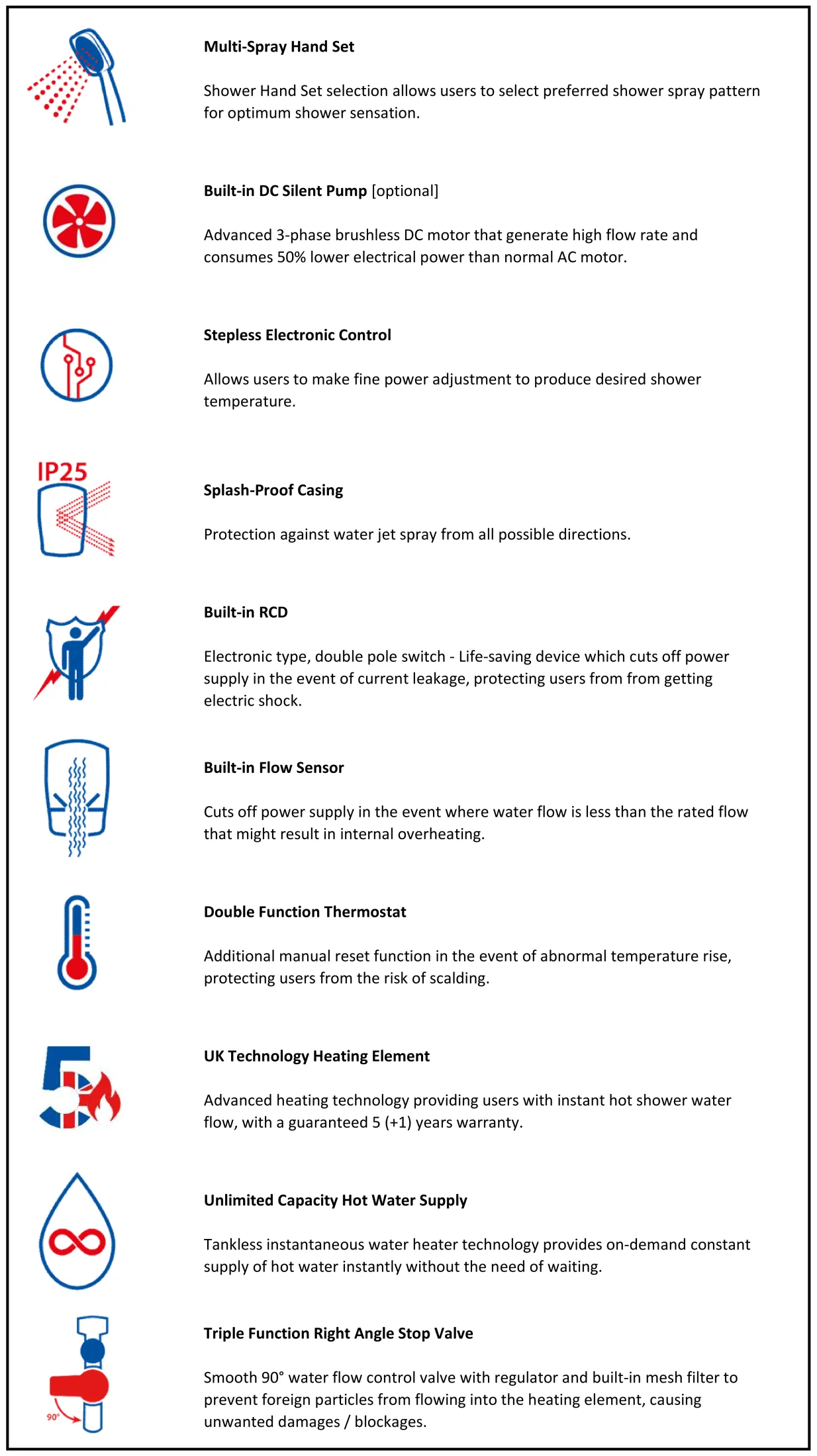 Multi-Spray Hand Set

Shower Hand Set selection allows users to select preferred shower spray pattern for optimum shower sensation.

Built-in DC Silent Pump [optional]

Advanced 3-phase brushless DC motor that generate high flow rate and consumes 50% lower electrical power than normal AC motor.

Stepless Electronic Control

Allows users to make fine power adjustment to produce desired shower temperature.

IP25

Splash-Proof Casing

Protection against water jet spray from all possible directions.

Built-in RCD

Electronic type, double pole switch - Life-saving device which cuts off power supply in the event of current leakage, protecting users from from getting electric shock.

Built-in Flow Sensor

Cuts off power supply in the event where water flow is less than the rated flow that might result in internal overheating.

Double Function Thermostat

Additional manual reset function in the event of abnormal temperature rise, protecting users from the risk of scalding.

5

UK Technology Heating Element

Advanced heating technology providing users with instant hot shower water flow, with a guaranteed 5 (+1) years warranty.

Unlimited Capacity Hot Water Supply

Tankless instantaneous water heater technology provides on-demand constant supply of hot water instantly without the need of waiting.

90°

Triple Function Right Angle Stop Valve

Smooth 90° water flow control valve with regulator and built-in mesh filter to prevent foreign particles from flowing into the heating element, causing unwanted damages / blockages.